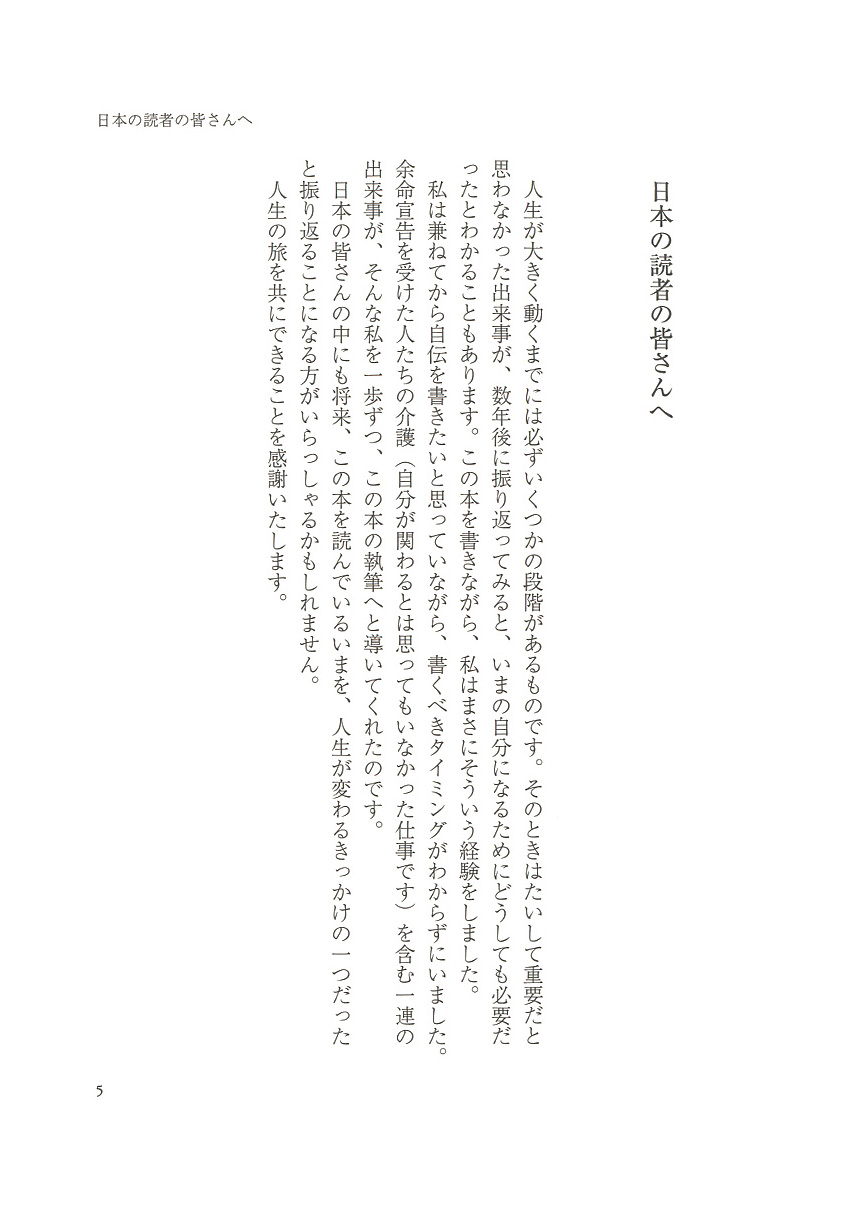 日本の読者の皆さんへ

日本の読者の皆さんへ

人生が大きく動くまでには必ずいくつかの段階があるものです。そのときはたいして重要だと思わなかった出来事が、数年後に振り返ってみると、いまの自分になるためにどうしても必要だったとわかることもあります。この本を書きながら、私はまさにそういう経験をしました。

私は兼ねてから自伝を書きたいと思っていながら、書くべきタイミングがわからずにいました。余命宣告を受けた人たちの介護（自分が関わるとは思ってもいなかった仕事です）を含む一連の出来事が、そんな私を一歩ずつ、この本の執筆へと導いてくれたのです。

日本の皆さんの中にも将来、この本を読んでいるいまを、人生が変わるきっかけの一つだったと振り返ることになる方がいらっしゃるかもしれません。

人生の旅を共にできることを感謝いたします。

5